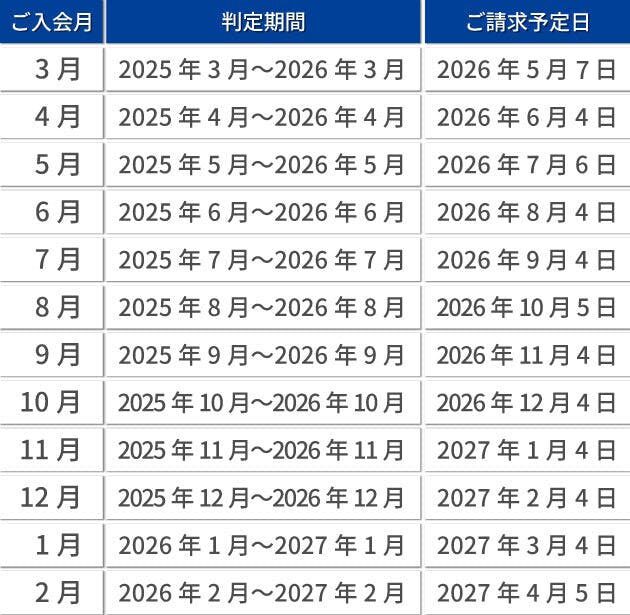 | ご入会月 | 判定期間 | ご請求予定日 |
|---|---|---|
| 3月 | 2025年3月～2026年3月 | 2026年5月7日 |
| 4月 | 2025年4月～2026年4月 | 2026年6月4日 |
| 5月 | 2025年5月～2026年5月 | 2026年7月6日 |
| 6月 | 2025年6月～2026年6月 | 2026年8月4日 |
| 7月 | 2025年7月～2026年7月 | 2026年9月4日 |
| 8月 | 2025年8月～2026年8月 | 2026年10月5日 |
| 9月 | 2025年9月～2026年9月 | 2026年11月4日 |
| 10月 | 2025年10月～2026年10月 | 2026年12月4日 |
| 11月 | 2025年11月～2026年11月 | 2027年1月4日 |
| 12月 | 2025年12月～2026年12月 | 2027年2月4日 |
| 1月 | 2026年1月～2027年1月 | 2027年3月4日 |
| 2月 | 2026年2月～2027年2月 | 2027年4月5日 |